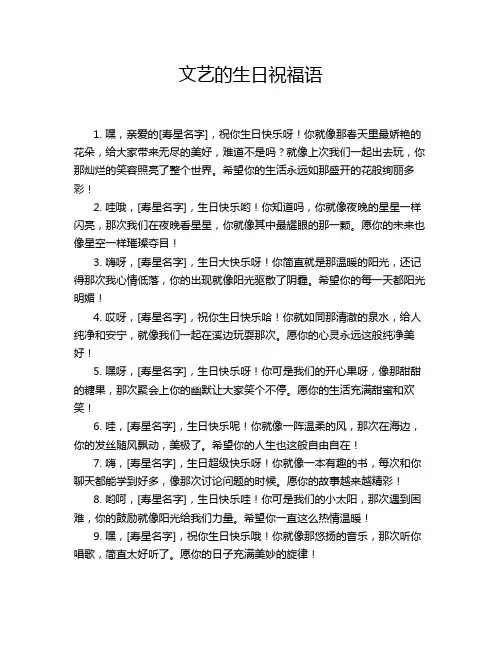 文艺的生日祝福语

1. 嘿，亲爱的[寿星名字]，祝你生日快乐呀！你就像那春天里最娇艳的花朵，给大家带来无尽的美好，难道不是吗？就像上次我们一起出去玩，你那灿烂的笑容照亮了整个世界。希望你的生活永远如那盛开的花般绚丽多彩！

2. 哇哦，[寿星名字]，生日快乐哟！你知道吗，你就像夜晚的星星一样闪亮，那次我们在夜晚看星星，你就像其中最耀眼的那一颗。愿你的未来也像星空一样璀璨夺目！

3. 嗨呀，[寿星名字]，生日大快乐呀！你简直就是那温暖的阳光，还记得那次我心情低落，你的出现就像阳光驱散了阴霾。希望你的每一天都阳光明媚！

4. 哎呀，[寿星名字]，祝你生日快乐哈！你就如同那清澈的泉水，给人纯净和安宁，就像我们一起在溪边玩耍那次。愿你的心灵永远这般纯净美好！

5. 嘿呀，[寿星名字]，生日快乐呀！你可是我们的开心果呀，像那甜甜的糖果，那次聚会上你的幽默让大家笑个不停。愿你的生活充满甜蜜和欢笑！

6. 哇，[寿星名字]，生日快乐呢！你就像一阵温柔的风，那次在海边，你的发丝随风飘动，美极了。希望你的人生也这般自由自在！

7. 嗨，[寿星名字]，生日超级快乐呀！你就像一本有趣的书，每次和你聊天都能学到好多，像那次讨论问题的时候。愿你的故事越来越精彩！

8. 哟呵，[寿星名字]，生日快乐哇！你可是我们的小太阳，那次遇到困难，你的鼓励就像阳光给我们力量。希望你一直这么热情温暖！

9. 嘿，[寿星名字]，祝你生日快乐哦！你就像那悠扬的音乐，那次听你唱歌，简直太好听了。愿你的日子充满美妙的旋律！